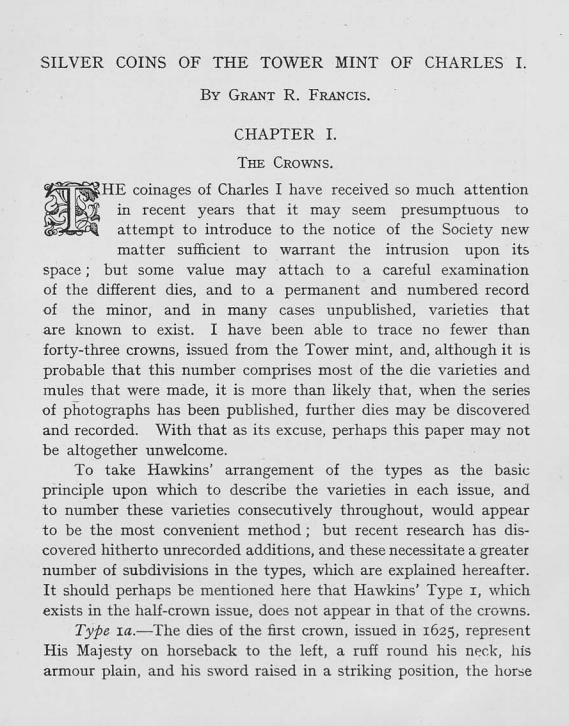 SILVER COINS OF THE TOWER MINT OF CHARLES I.

By Grant R. Francis.

CHAPTER I.

The Crowns.

THE coinages of Charles I have received so much attention in recent years that it may seem presumptuous to attempt to introduce to the notice of the Society new matter sufficient to warrant the intrusion upon its space; but some value may attach to a careful examination of the different dies, and to a permanent and numbered record of the minor, and in many cases unpublished, varieties that are known to exist. I have been able to trace no fewer than forty-three crowns, issued from the Tower mint, and, although it is probable that this number comprises most of the die varieties and mules that were made, it is more than likely that, when the series of photographs has been published, further dies may be discovered and recorded. With that as its excuse, perhaps this paper may not be altogether unwelcome.

To take Hawkins' arrangement of the types as the basic principle upon which to describe the varieties in each issue, and to number these varieties consecutively throughout, would appear to be the most convenient method; but recent research has discovered hitherto unrecorded additions, and these necessitate a greater number of subdivisions in the types, which are explained hereafter. It should perhaps be mentioned here that Hawkins' Type 1, which exists in the half-crown issue, does not appear in that of the crowns.

Type 1a.—The dies of the first crown, issued in 1625, represent His Majesty on horseback to the left, a ruff round his neck, his armour plain, and his sword raised in a striking position, the horse